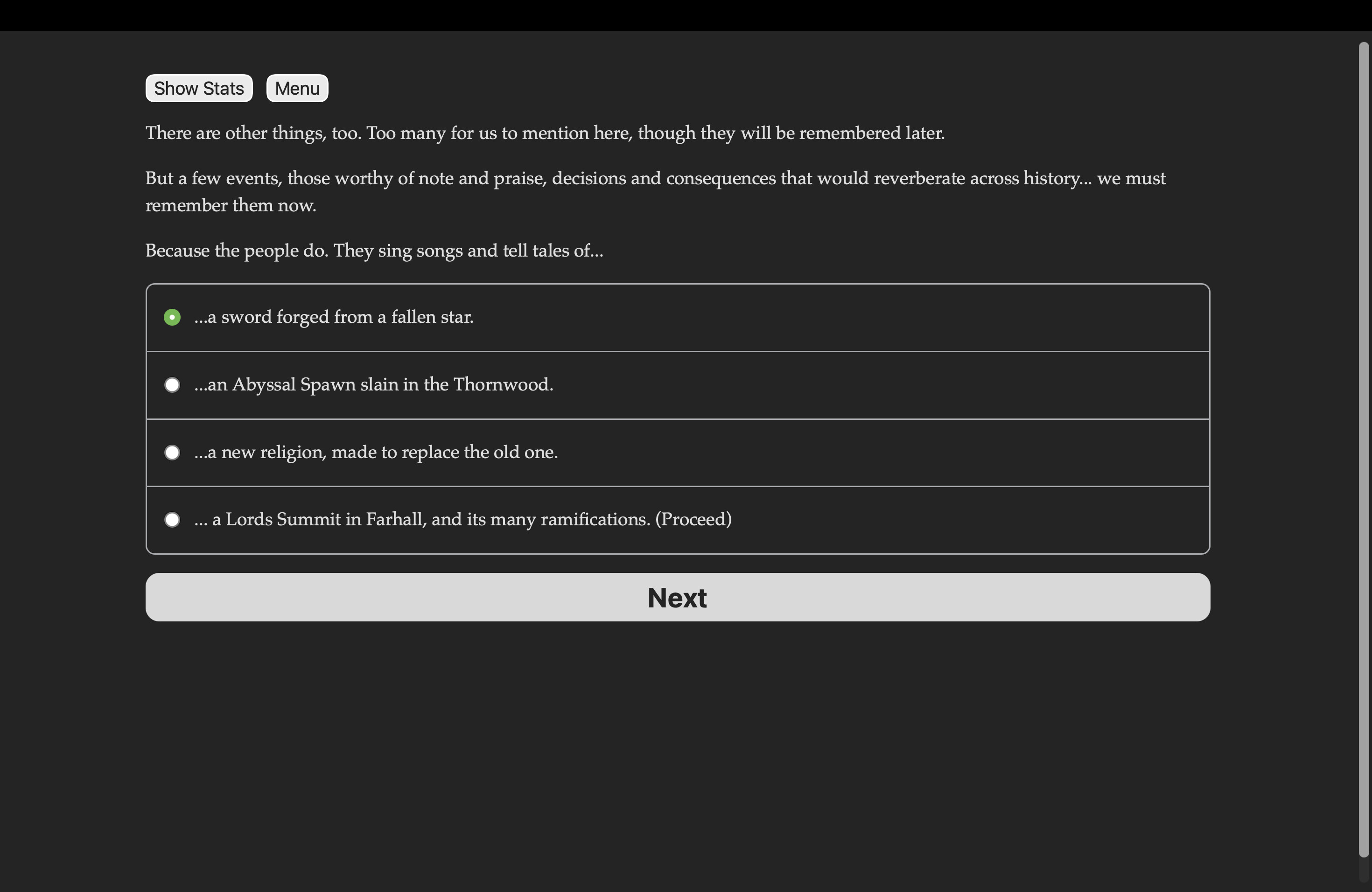 Show Stats Menu

There are other things, too. Too many for us to mention here, though they will be remembered later.

But a few events, those worthy of note and praise, decisions and consequences that would reverberate across history... we must remember them now.

Because the people do. They sing songs and tell tales of...

...a sword forged from a fallen star.

...an Abyssal Spawn slain in the Thornwood.

...a new religion, made to replace the old one.

... a Lords Summit in Farhall, and its many ramifications. (Proceed)

Next